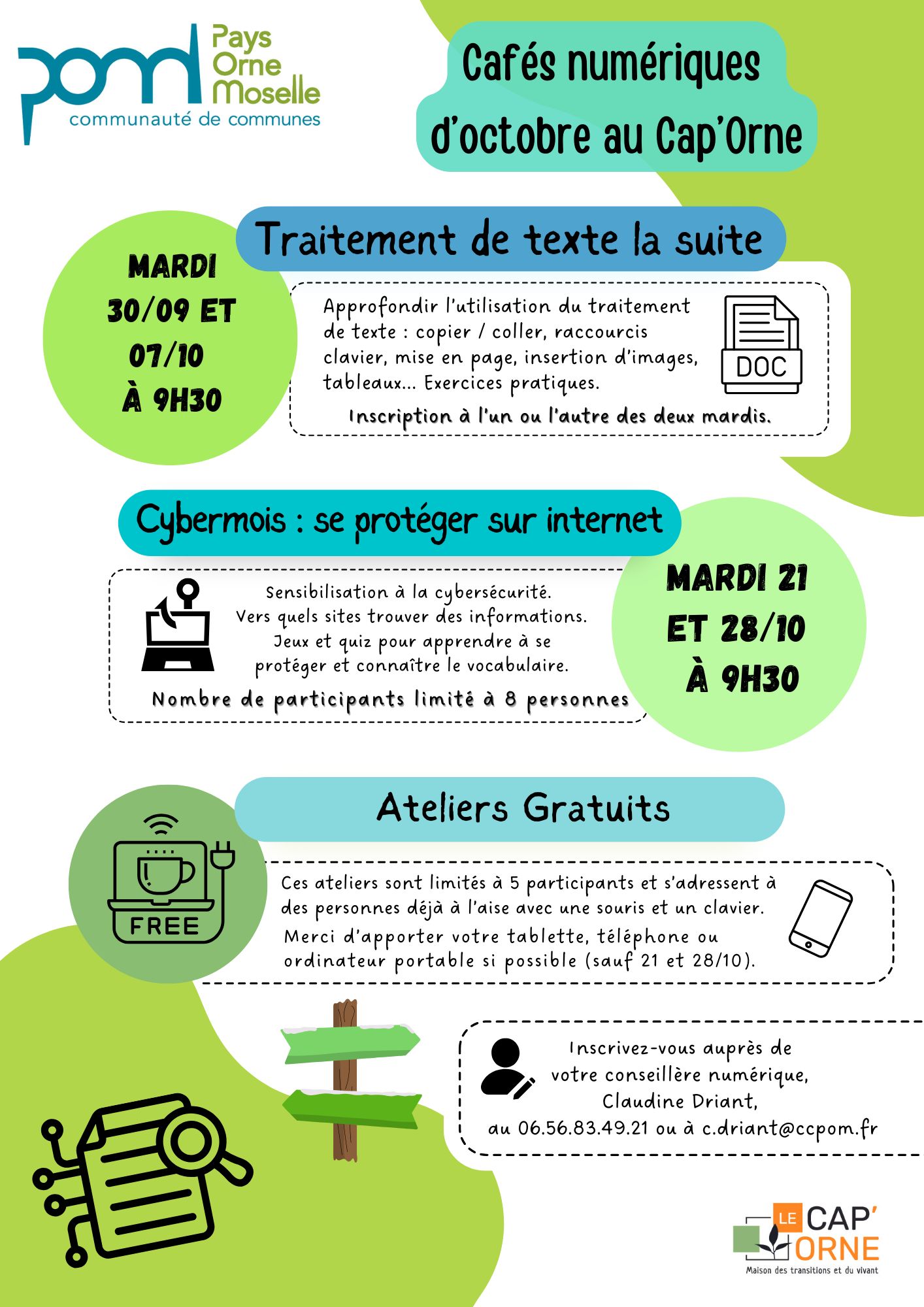 pom Pays Orne Moselle
communauté de communes

Cafés numériques d'octobre au Cap'Orne

Traitement de texte la suite

MARDI 30/09 ET 07/10 À 9H30

Approfondir l'utilisation du traitement de texte : copier / coller, raccourcis clavier, mise en page, insertion d'images, tableaux... Exercices pratiques.

DOC

Inscription à l'un ou l'autre des deux mardis.

Cybermois : se protéger sur internet

Sensibilisation à la cybersécurité.
Vers quels sites trouver des informations.
Jeux et quiz pour apprendre à se protéger et connaître le vocabulaire.

Nombre de participants limité à 8 personnes

MARDI 21 ET 28/10 À 9H30

Ateliers Gratuits

FREE

Ces ateliers sont limités à 5 participants et s'adressent à des personnes déjà à l'aise avec une souris et un clavier.
Merci d'apporter votre tablette, téléphone ou ordinateur portable si possible (sauf 21 et 28/10).

Inscrivez-vous auprès de votre conseillère numérique, Claudine Driant, au 06.56.83.49.21 ou à c.driant@ccpom.fr

LE CAP' ORNE
Maison des transitions et du vivant